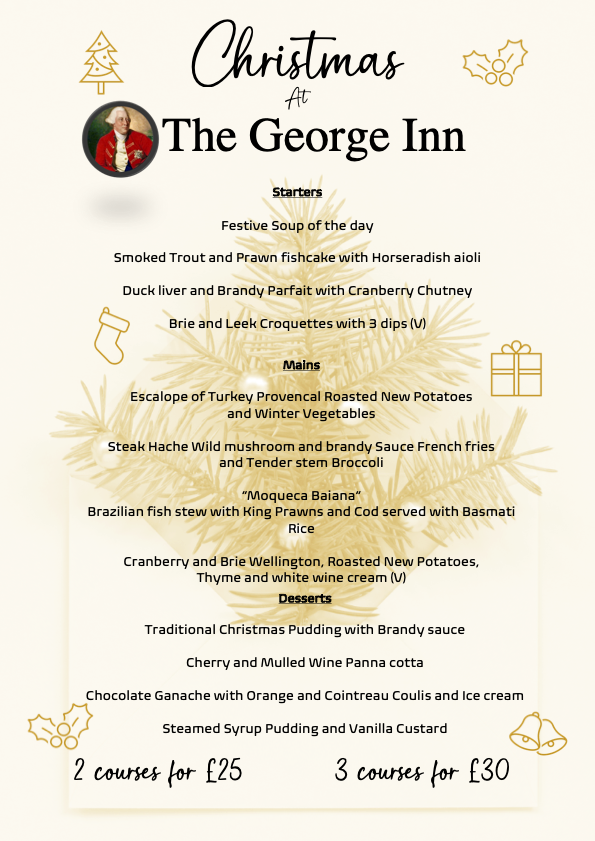 Christmas
At
The George Inn

Starters

Festive Soup of the day

Smoked Trout and Prawn fishcake with Horseradish aioli

Duck liver and Brandy Parfait with Cranberry Chutney

Brie and Leek Croquettes with 3 dips (V)

Mains

Escalope of Turkey Provencal Roasted New Potatoes and Winter Vegetables

Steak Hache Wild mushroom and brandy Sauce French fries and Tender stem Broccoli

"Moqueca Baiana"
Brazilian fish stew with King Prawns and Cod served with Basmati Rice

Cranberry and Brie Wellington, Roasted New Potatoes, Thyme and white wine cream (V)

Desserts

Traditional Christmas Pudding with Brandy sauce

Cherry and Mulled Wine Panna cotta

Chocolate Ganache with Orange and Cointreau Coulis and Ice cream

Steamed Syrup Pudding and Vanilla Custard

2 courses for £25

3 courses for £30